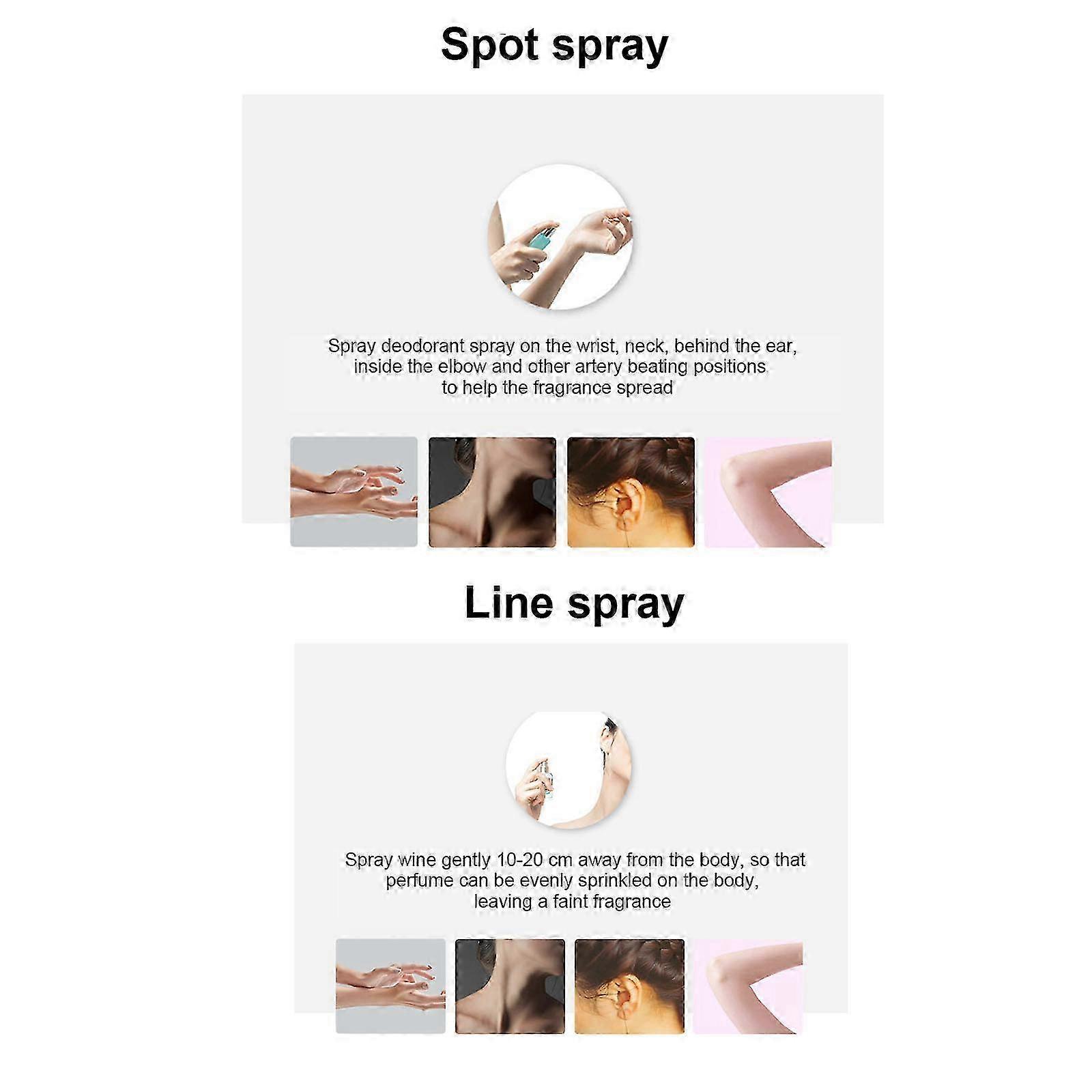 Spot spray

Spray deodorant spray on the wrist, neck, behind the ear, inside the elbow and other artery beating positions to help the fragrance spread

Line spray

Spray wine gently 10-20 cm away from the body, so that perfume can be evenly sprinkled on the body, leaving a faint fragrance